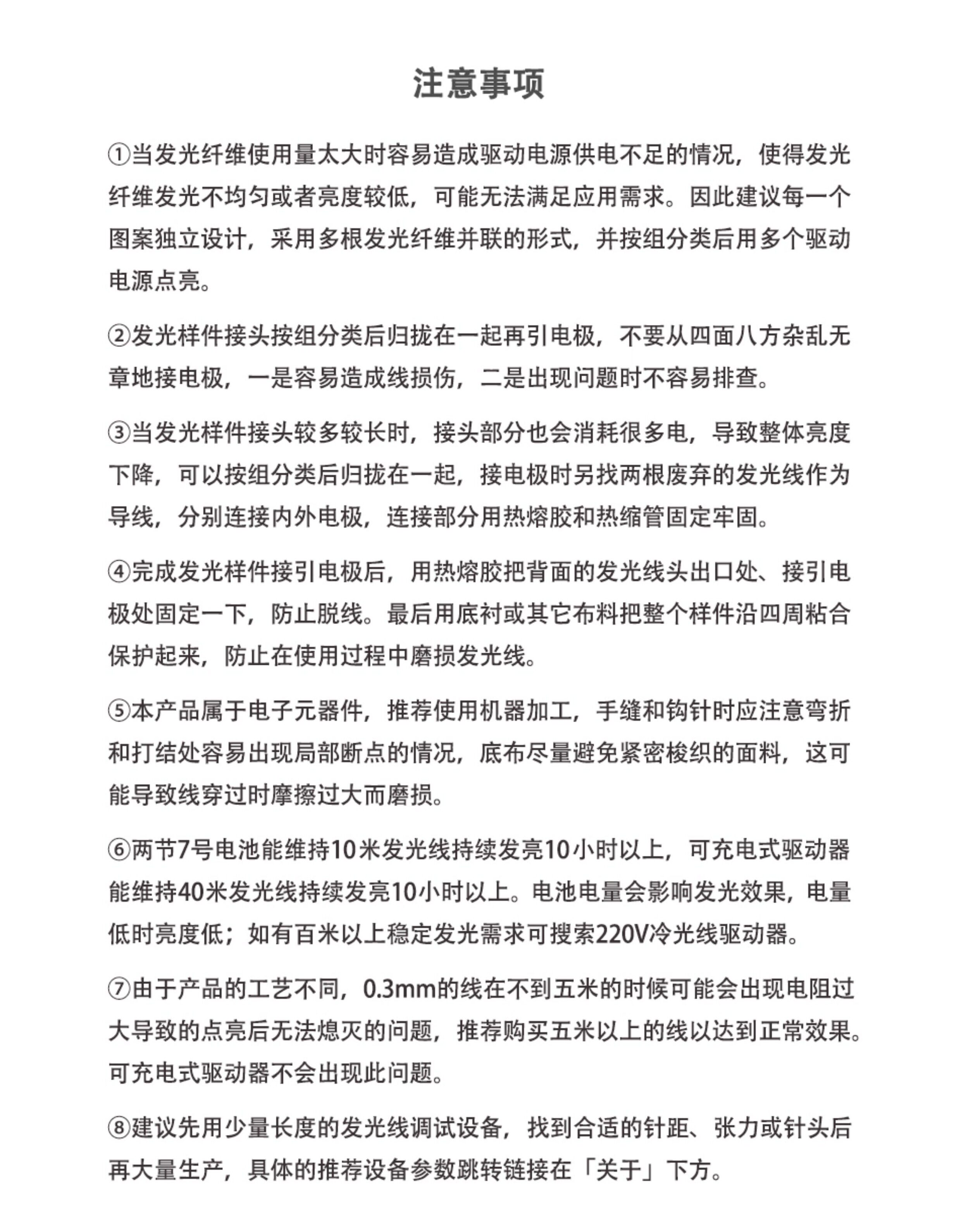 注意事项

①当发光纤维使用量太大时容易造成驱动电源供电不足的情况，使得发光纤维发光不均匀或者亮度较低，可能无法满足应用需求。因此建议每一个图案独立设计，采用多根发光纤维并联的形式，并按组分类后用多个驱动电源点亮。

②发光样件接头按组分类后归拢在一起再引电极，不要从四面八方杂乱无章地接电极，一是容易造成线损伤，二是出现问题时不容易排查。

③当发光样件接头较多较长时，接头部分也会消耗很多电，导致整体亮度下降，可以按组分类后归拢在一起，接电极时另找两根废弃的发光线作为导线，分别连接内外电极，连接部分用热熔胶和热缩管固定牢固。

④完成发光样件接引电极后，用热熔胶把背面的发光线头出口处、接引电极处固定一下，防止脱线。最后用底衬或其它布料把整个样件沿四周粘合保护起来，防止在使用过程中磨损发光线。

⑤本产品属于电子元器件，推荐使用机器加工，手缝和钩针时应注意弯折和打结处容易出现局部断点的情况，底布尽量避免紧密梭织的面料，这可能导致线穿过时摩擦过大而磨损。

⑥两节7号电池能维持10米发光线持续发亮10小时以上，可充电式驱动器能维持40米发光线持续发亮10小时以上。电池电量会影响发光效果，电量低时亮度低；如有百米以上稳定发光需求可搜索220V冷光线驱动器。

⑦由于产品的工艺不同，0.3mm的线在不到五米的时候可能会出现电阻过大导致的点亮后无法熄灭的问题，推荐购买五米以上的线以达到正常效果。可充电式驱动器不会出现此问题。

⑧建议先用少量长度的发光线调试设备，找到合适的针距、张力或针头后再大量生产，具体的推荐设备参数跳转链接在「关于」下方。